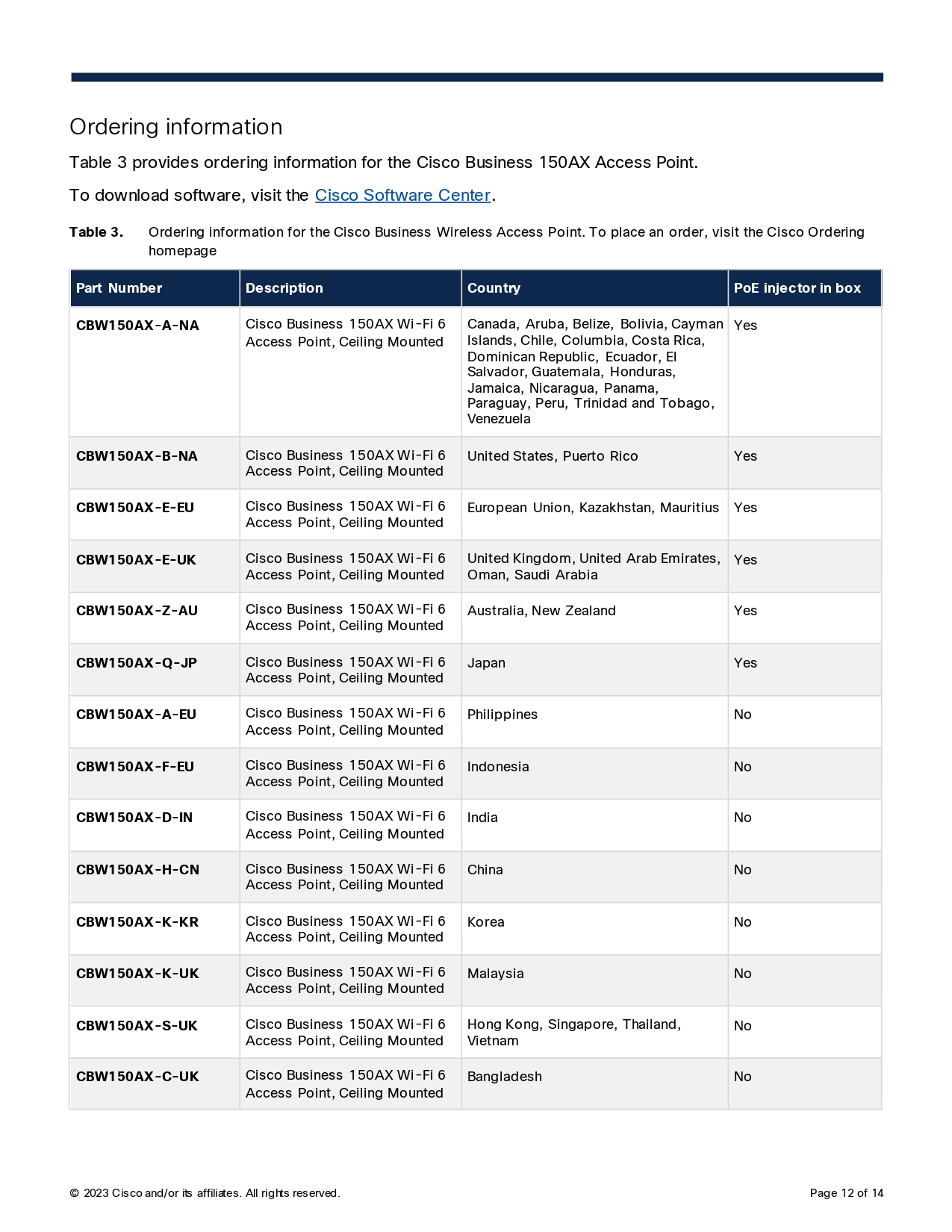 Ordering information

Table 3 provides ordering information for the Cisco Business 150AX Access Point.

To download software, visit the Cisco Software Center.

Table 3. Ordering information for the Cisco Business Wireless Access Point. To place an order, visit the Cisco Ordering homepage

| Part Number | Description | Country | PoE injector in box |
|---|---|---|---|
| CBW150AX-A-NA | Cisco Business 150AX Wi-Fi 6 Access Point, Ceiling Mounted | Canada, Aruba, Belize, Bolivia, Cayman Islands, Chile, Columbia, Costa Rica, Dominican Republic, Ecuador, El Salvador, Guatemala, Honduras, Jamaica, Nicaragua, Panama, Paraguay, Peru, Trinidad and Tobago, Venezuela | Yes |
| CBW150AX-B-NA | Cisco Business 150AX Wi-Fi 6 Access Point, Ceiling Mounted | United States, Puerto Rico | Yes |
| CBW150AX-E-EU | Cisco Business 150AX Wi-Fi 6 Access Point, Ceiling Mounted | European Union, Kazakhstan, Mauritius | Yes |
| CBW150AX-E-UK | Cisco Business 150AX Wi-Fi 6 Access Point, Ceiling Mounted | United Kingdom, United Arab Emirates, Oman, Saudi Arabia | Yes |
| CBW150AX-Z-AU | Cisco Business 150AX Wi-Fi 6 Access Point, Ceiling Mounted | Australia, New Zealand | Yes |
| CBW150AX-Q-JP | Cisco Business 150AX Wi-Fi 6 Access Point, Ceiling Mounted | Japan | Yes |
| CBW150AX-A-EU | Cisco Business 150AX Wi-Fi 6 Access Point, Ceiling Mounted | Philippines | No |
| CBW150AX-F-EU | Cisco Business 150AX Wi-Fi 6 Access Point, Ceiling Mounted | Indonesia | No |
| CBW150AX-D-IN | Cisco Business 150AX Wi-Fi 6 Access Point, Ceiling Mounted | India | No |
| CBW150AX-H-CN | Cisco Business 150AX Wi-Fi 6 Access Point, Ceiling Mounted | China | No |
| CBW150AX-K-KR | Cisco Business 150AX Wi-Fi 6 Access Point, Ceiling Mounted | Korea | No |
| CBW150AX-K-UK | Cisco Business 150AX Wi-Fi 6 Access Point, Ceiling Mounted | Malaysia | No |
| CBW150AX-S-UK | Cisco Business 150AX Wi-Fi 6 Access Point, Ceiling Mounted | Hong Kong, Singapore, Thailand, Vietnam | No |
| CBW150AX-C-UK | Cisco Business 150AX Wi-Fi 6 Access Point, Ceiling Mounted | Bangladesh | No |

© 2023 Cisco and/or its affiliates. All rights reserved.

Page 12 of 14